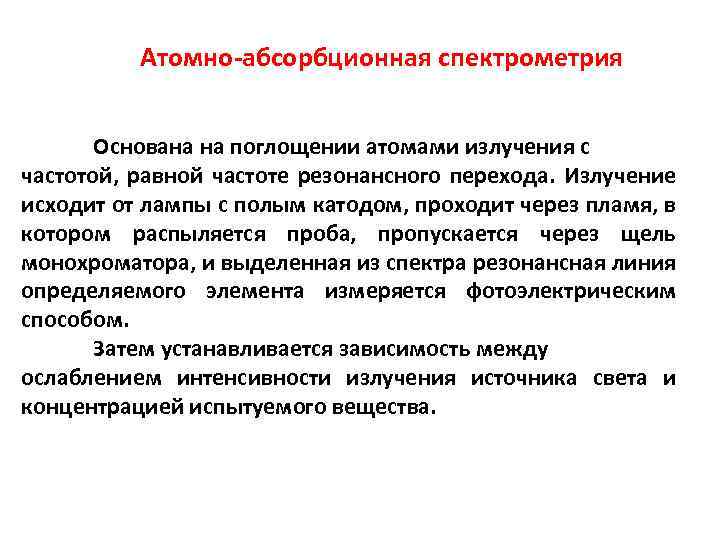 Атомно-абсорбционная спектрометрия

Основана на поглощении атомами излучения с частотой, равной частоте резонансного перехода. Излучение исходит от лампы с полым катодом, проходит через пламя, в котором распыляется проба, пропускается через щель монохроматора, и выделенная из спектра резонансная линия определяемого элемента измеряется фотоэлектрическим способом.

Затем устанавливается зависимость между ослаблением интенсивности излучения источника света и концентрацией испытуемого вещества.